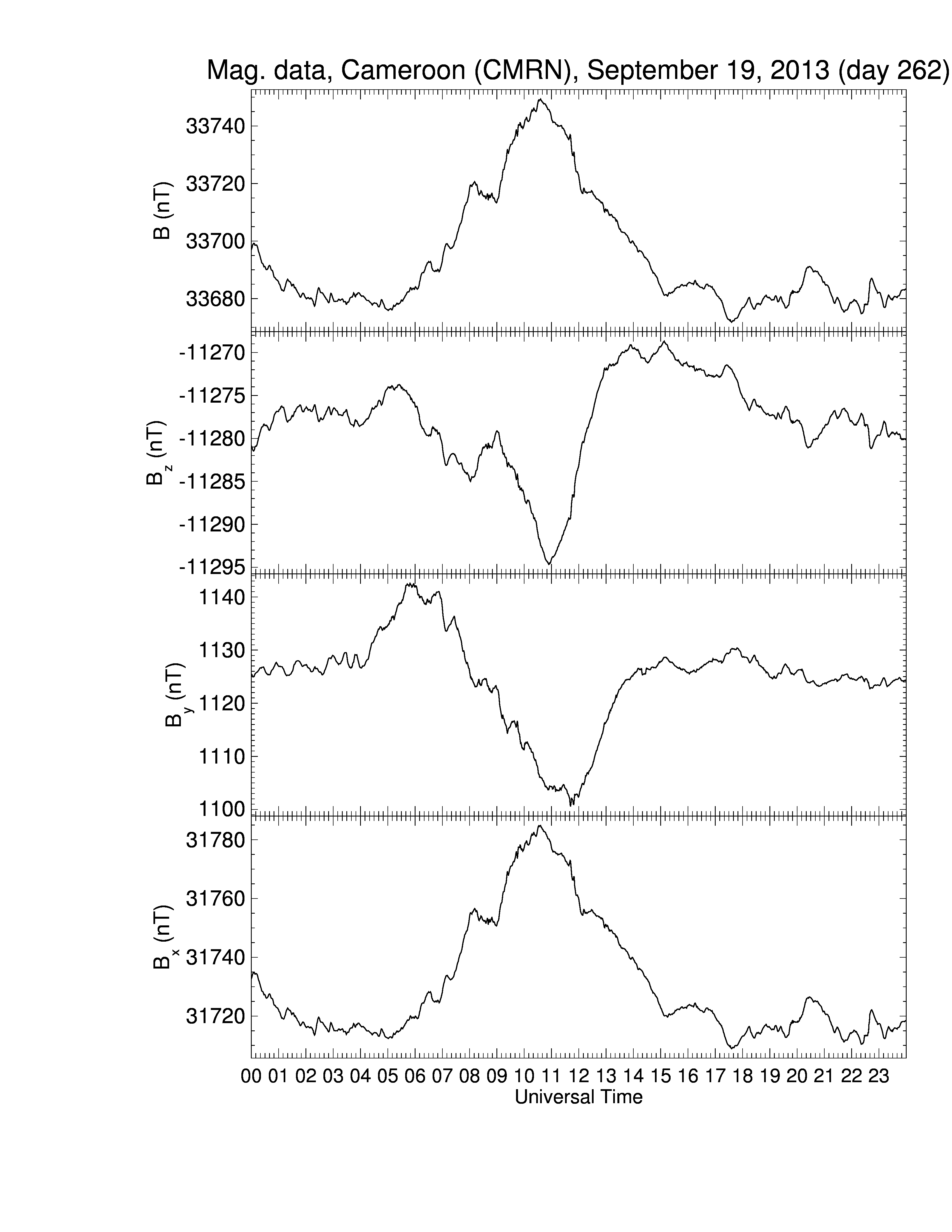 Mag. data, Cameroon (CMRN), September 19, 2013 (day 262)

B (nT)
33740
33720
33700
33680

$B_z$ (nT)
-11270
-11275
-11280
-11285
-11290
-11295

$B_y$ (nT)
1140
1130
1120
1110
1100

$B_x$ (nT)
31780
31760
31740
31720

00 01 02 03 04 05 06 07 08 09 10 11 12 13 14 15 16 17 18 19 20 21 22 23
Universal Time